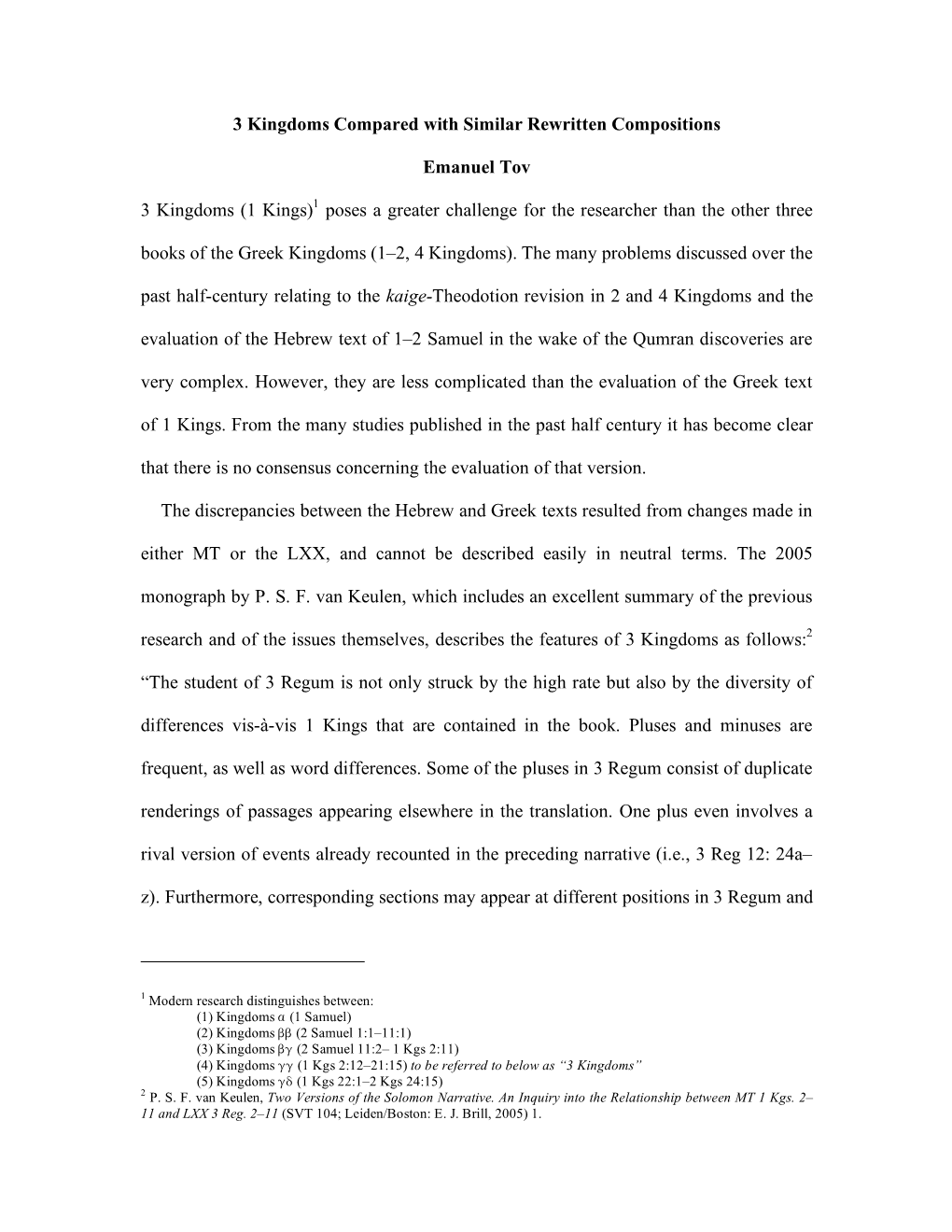 3 Kingdoms Compared with Similar Rewritten Compositions

Emanuel Tov

3 Kingdoms (1 Kings)$^1$ poses a greater challenge for the researcher than the other three books of the Greek Kingdoms (1–2, 4 Kingdoms). The many problems discussed over the past half-century relating to the kaige-Theodotion revision in 2 and 4 Kingdoms and the evaluation of the Hebrew text of 1–2 Samuel in the wake of the Qumran discoveries are very complex. However, they are less complicated than the evaluation of the Greek text of 1 Kings. From the many studies published in the past half century it has become clear that there is no consensus concerning the evaluation of that version.

The discrepancies between the Hebrew and Greek texts resulted from changes made in either MT or the LXX, and cannot be described easily in neutral terms. The 2005 monograph by P. S. F. van Keulen, which includes an excellent summary of the previous research and of the issues themselves, describes the features of 3 Kingdoms as follows:$^2$ “The student of 3 Regum is not only struck by the high rate but also by the diversity of differences vis-à-vis 1 Kings that are contained in the book. Pluses and minuses are frequent, as well as word differences. Some of the pluses in 3 Regum consist of duplicate renderings of passages appearing elsewhere in the translation. One plus even involves a rival version of events already recounted in the preceding narrative (i.e., 3 Reg 12: 24a–z). Furthermore, corresponding sections may appear at different positions in 3 Regum and

$^1$ Modern research distinguishes between:
(1) Kingdoms α (1 Samuel)
(2) Kingdoms ββ (2 Samuel 1:1–11:1)
(3) Kingdoms βγ (2 Samuel 11:2– 1 Kgs 2:11)
(4) Kingdoms γγ (1 Kgs 2:12–21:15) to be referred to below as “3 Kingdoms”
(5) Kingdoms γδ (1 Kgs 22:1–2 Kgs 24:15)
$^2$ P. S. F. van Keulen, Two Versions of the Solomon Narrative. An Inquiry into the Relationship between MT 1 Kgs. 2–11 and LXX 3 Reg. 2–11 (SVT 104; Leiden/Boston: E. J. Brill, 2005) 1.